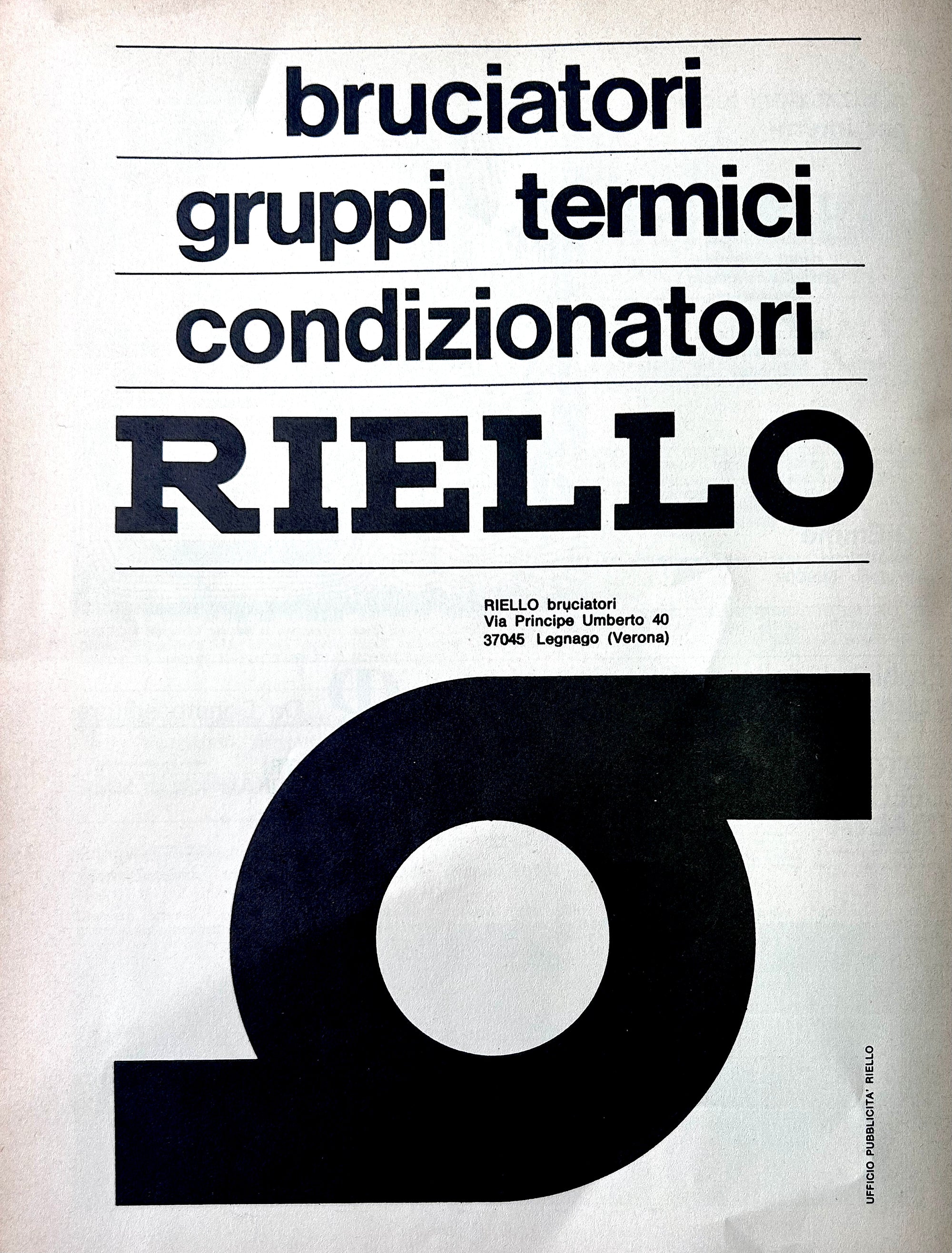 bruciatori

gruppi termici

condizionatori

RIELLO

RIELLO bruciatori
Via Principe Umberto 40
37045 Legnago (Verona)

UFFICIO PUBBLICITA' RIELLO